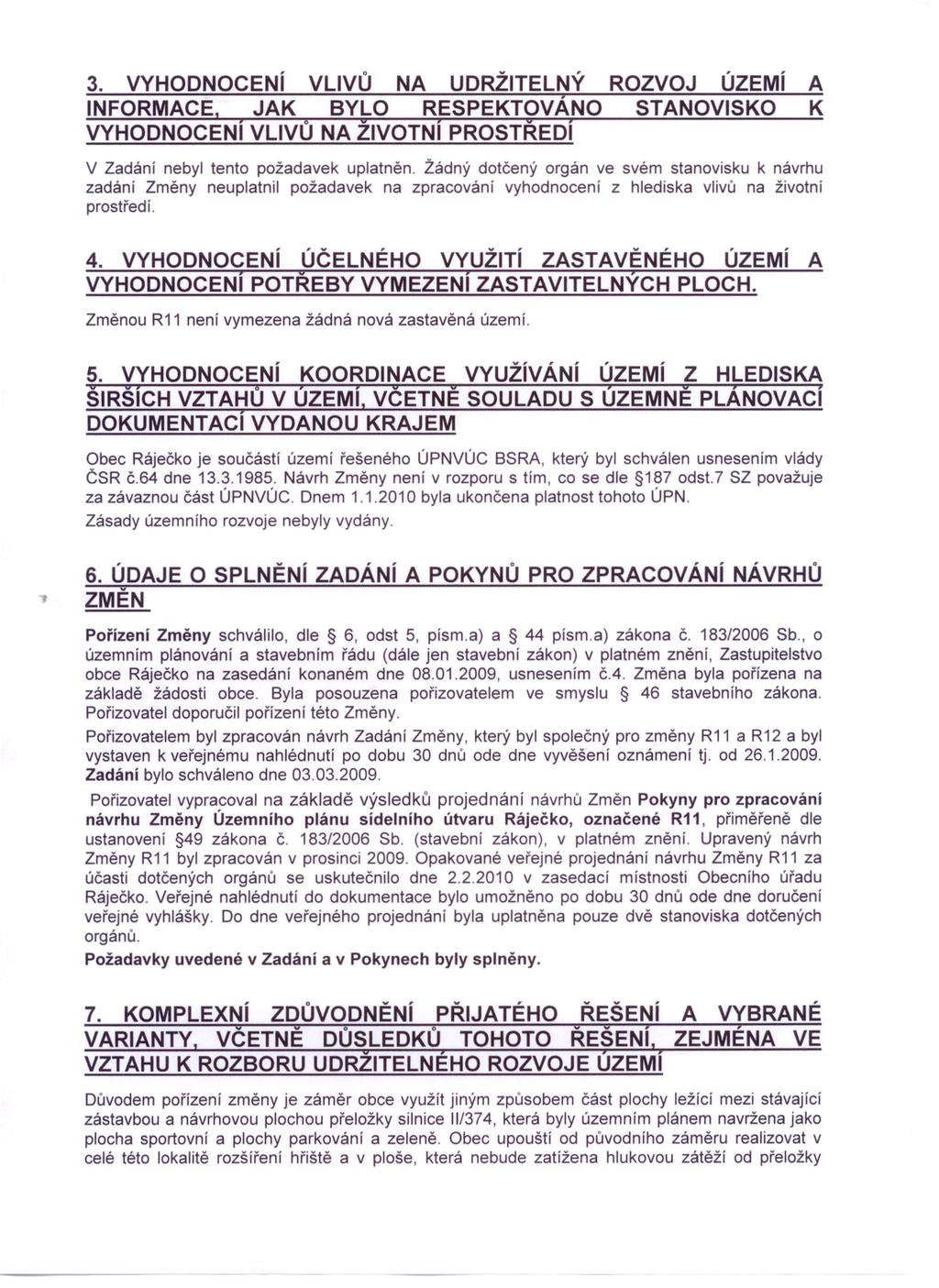 3. VYHODNOCENÍ VLIVŮ NA UDRŽITELNÝ ROZVOJ ÚZEMÍ A INFORMACE, JAK BYLO RESPEKTOVÁNO STANOVISKO K VYHODNOCENÍ VLIVŮ NA ŽIVOTNÍ PROSTŘEDÍ

V Zadání nebyl tento požadavek uplatněn. Žádný dotčený orgán ve svém stanovisku k návrhu zadání Změny neuplatnil požadavek na zpracování vyhodnocení z hlediska vlivů na životní prostředí.

4. VYHODNOCENÍ ÚČELNÉHO VYUŽITÍ ZASTAVĚNÉHO ÚZEMÍ A VYHODNOCENÍ POTŘEBY VYMEZENÍ ZASTAVITELNÝCH PLOCH.

Změnou R11 není vymezena žádná nová zastavěná území.

5. VYHODNOCENÍ KOORDINACE VYUŽÍVÁNÍ ÚZEMÍ Z HLEDISKA ŠIRŠÍCH VZTAHŮ V ÚZEMÍ, VČETNĚ SOULADU S ÚZEMNĚ PLÁNOVACÍ DOKUMENTACÍ VYDANOU KRAJEM

Obec Ráječko je součástí území řešeného ÚPNVÚC BSRA, který byl schválen usnesením vlády ČSR č.64 dne 13.3.1985. Návrh Změny není v rozporu s tím, co se dle §187 odst.7 SZ považuje za závaznou část ÚPNVÚC. Dnem 1.1.2010 byla ukončena platnost tohoto ÚPN.
Zásady územního rozvoje nebyly vydány.

6. ÚDAJE O SPLNĚNÍ ZADÁNÍ A POKYNŮ PRO ZPRACOVÁNÍ NÁVRHŮ ZMĚN

Pořízení Změny schválilo, dle § 6, odst 5, písm.a) a § 44 písm.a) zákona č. 183/2006 Sb., o územním plánování a stavebním řádu (dále jen stavební zákon) v platném znění, Zastupitelstvo obce Ráječko na zasedání konaném dne 08.01.2009, usnesením č.4. Změna byla pořízena na základě žádosti obce. Byla posouzena pořizovatelem ve smyslu § 46 stavebního zákona. Pořizovatel doporučil pořízení této Změny.
Pořizovatelem byl zpracován návrh Zadání Změny, který byl společný pro změny R11 a R12 a byl vystaven k veřejnému nahlédnutí po dobu 30 dnů ode dne vyvěšení oznámení tj. od 26.1.2009. Zadání bylo schváleno dne 03.03.2009.
Pořizovatel vypracoval na základě výsledků projednání návrhů Změn Pokyny pro zpracování návrhu Změny Územního plánu sídelního útvaru Ráječko, označené R11, přiměřeně dle ustanovení §49 zákona č. 183/2006 Sb. (stavební zákon), v platném znění. Upravený návrh Změny R11 byl zpracován v prosinci 2009. Opakované veřejné projednání návrhu Změny R11 za účasti dotčených orgánů se uskutečnilo dne 2.2.2010 v zasedací místnosti Obecního úřadu Ráječko. Veřejné nahlédnutí do dokumentace bylo umožněno po dobu 30 dnů ode dne doručení veřejné vyhlášky. Do dne veřejného projednání byla uplatněna pouze dvě stanoviska dotčených orgánů.
Požadavky uvedené v Zadání a v Pokynech byly splněny.

7. KOMPLEXNÍ ZDŮVODNĚNÍ PŘIJATÉHO ŘEŠENÍ A VYBRANÉ VARIANTY, VČETNĚ DŮSLEDKŮ TOHOTO ŘEŠENÍ, ZEJMÉNA VE VZTAHU K ROZBORU UDRŽITELNÉHO ROZVOJE ÚZEMÍ

Důvodem pořízení změny je záměr obce využít jiným způsobem část plochy ležící mezi stávající zástavbou a návrhovou plochou přeložky silnice II/374, která byly územním plánem navržena jako plocha sportovní a plochy parkování a zeleně. Obec upouští od původního záměru realizovat v celé této lokalitě rozšíření hřiště a v ploše, která nebude zatížena hlukovou zátěží od přeložky